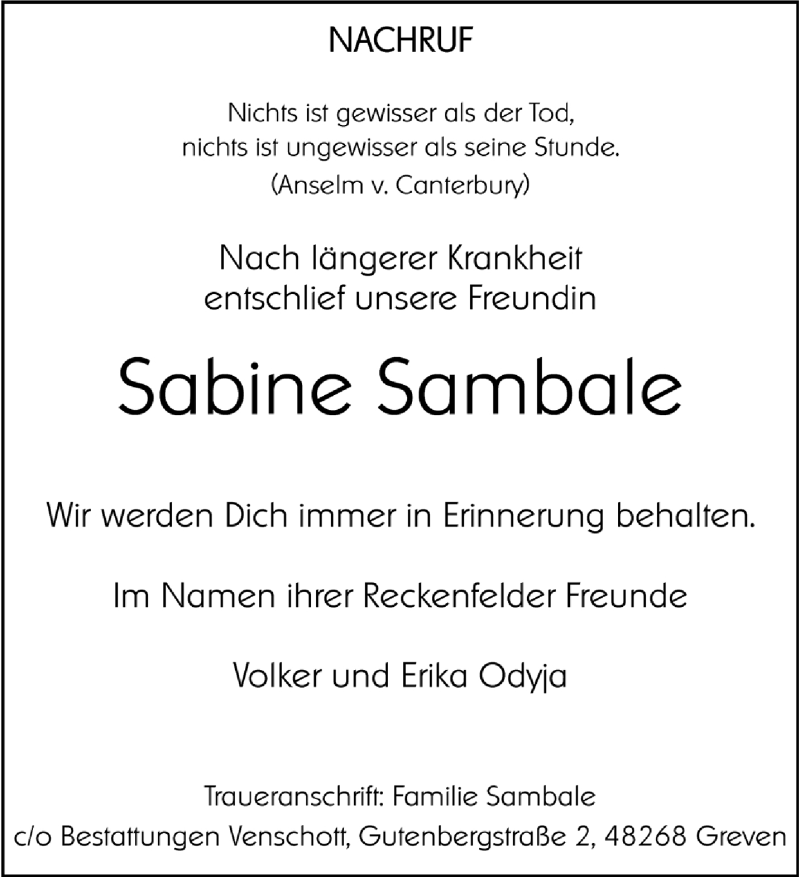 NACHRUF

Nichts ist gewisser als der Tod,
nichts ist ungewisser als seine Stunde.
(Anselm v. Canterbury)

Nach längerer Krankheit
entschlief unsere Freundin

Sabine Sambale

Wir werden Dich immer in Erinnerung behalten.

Im Namen ihrer Reckenfelder Freunde

Volker und Erika Odyja

Traueranschrift: Familie Sambale
c/o Bestattungen Venschott, Gutenbergstraße 2, 48268 Greven